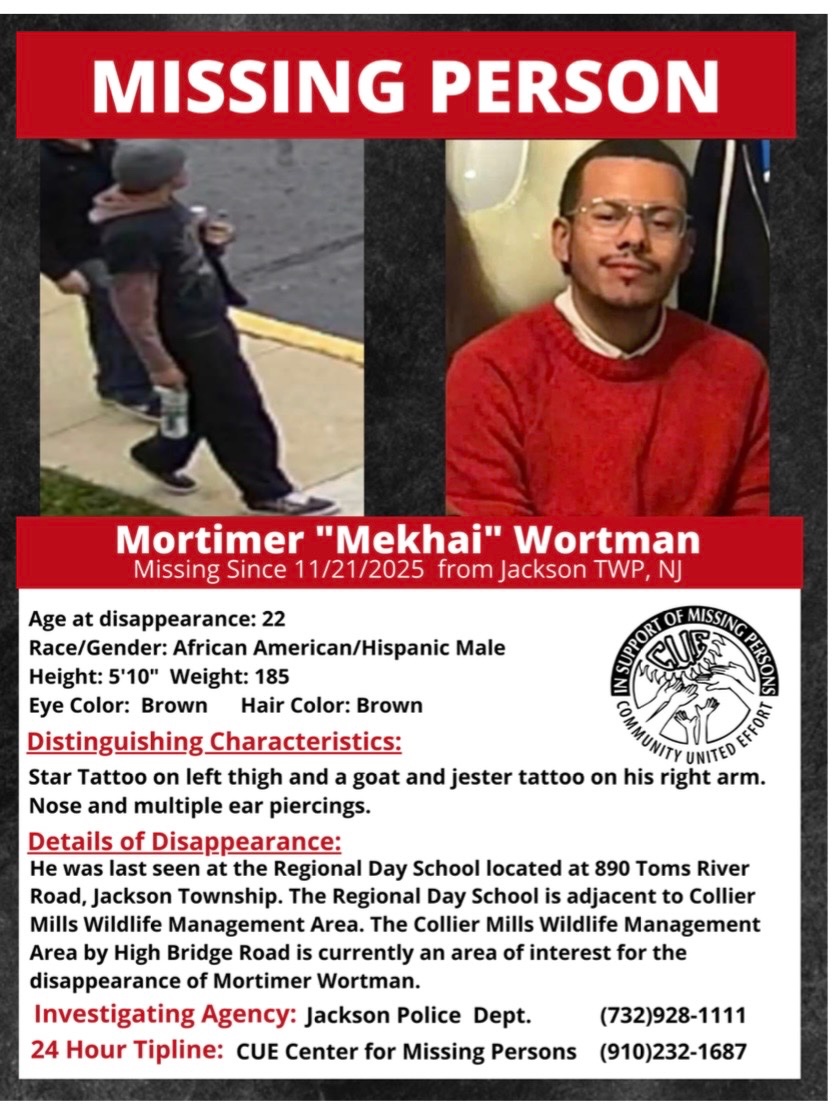 MISSING PERSON

Mortimer "Mekhai" Wortman
Missing Since 11/21/2025 from Jackson TWP, NJ

Age at disappearance: 22
Race/Gender: African American/Hispanic Male
Height: 5'10" Weight: 185
Eye Color: Brown Hair Color: Brown

IN SUPPORT OF MISSING PERSONS
CUE
COMMUNITY UNITED EFFORT

Distinguishing Characteristics:
Star Tattoo on left thigh and a goat and jester tattoo on his right arm. Nose and multiple ear piercings.

Details of Disappearance:
He was last seen at the Regional Day School located at 890 Toms River Road, Jackson Township. The Regional Day School is adjacent to Collier Mills Wildlife Management Area. The Collier Mills Wildlife Management Area by High Bridge Road is currently an area of interest for the disappearance of Mortimer Wortman.

Investigating Agency: Jackson Police Dept. (732)928-1111
24 Hour Tipline: CUE Center for Missing Persons (910)232-1687